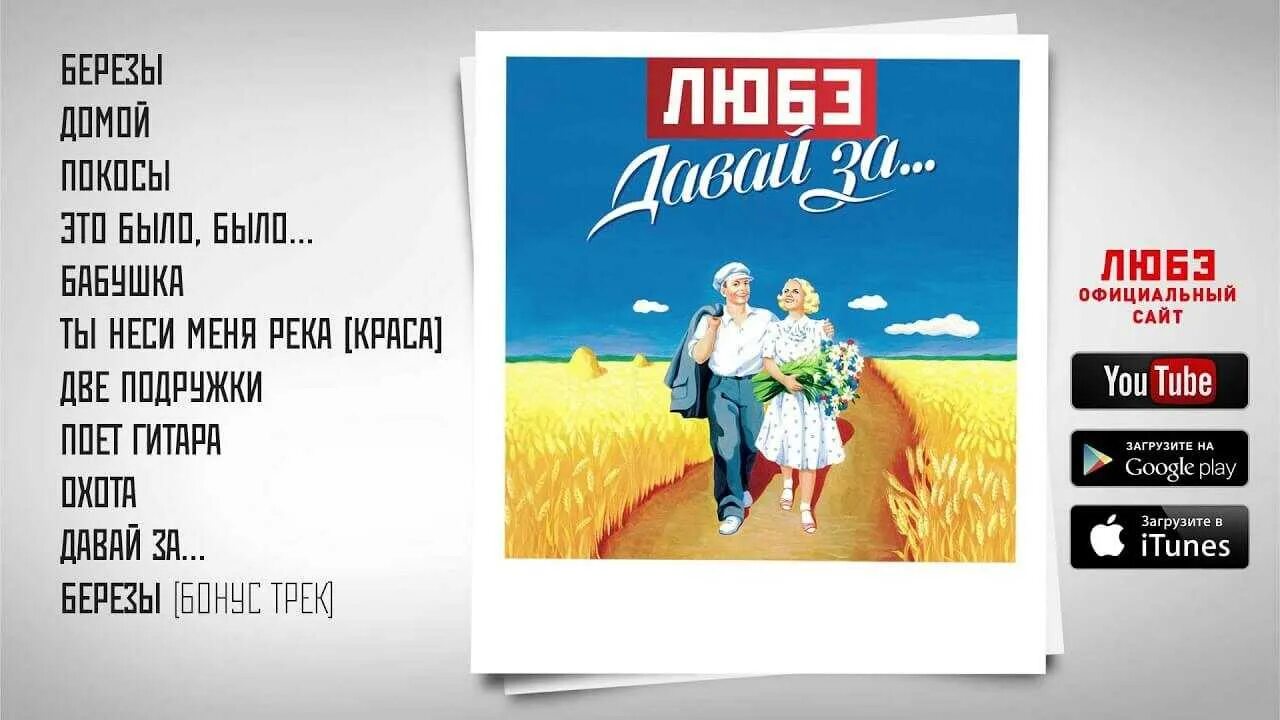 БЕРЕЗЫ
ДОМОЙ
ПОКОСЫ
ЭТО БЫЛО, БЫЛО...
БАБУШКА
ТЫ НЕСИ МЕНЯ РЕКА [КРАСА]
ДВЕ ПОДРУЖКИ
ПОЕТ ГИТАРА
ОХОТА
ДАВАЙ ЗА...
БЕРЕЗЫ [БОНУС ТРЕК]

ЛЮБЭ
Давай за...

ЛЮБЭ
ОФИЦИАЛЬНЫЙ САЙТ

YouTube

ЗАГРУЗИТЕ НА
Google play

Загрузите в
iTunes